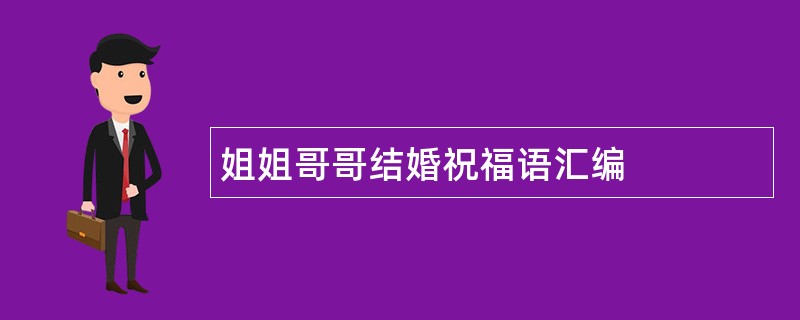 姐姐哥哥结婚祝福语汇编